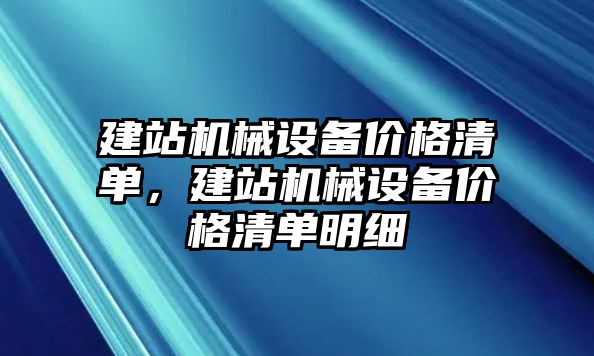 建站机械设备价格清单，建站机械设备价格清单明细